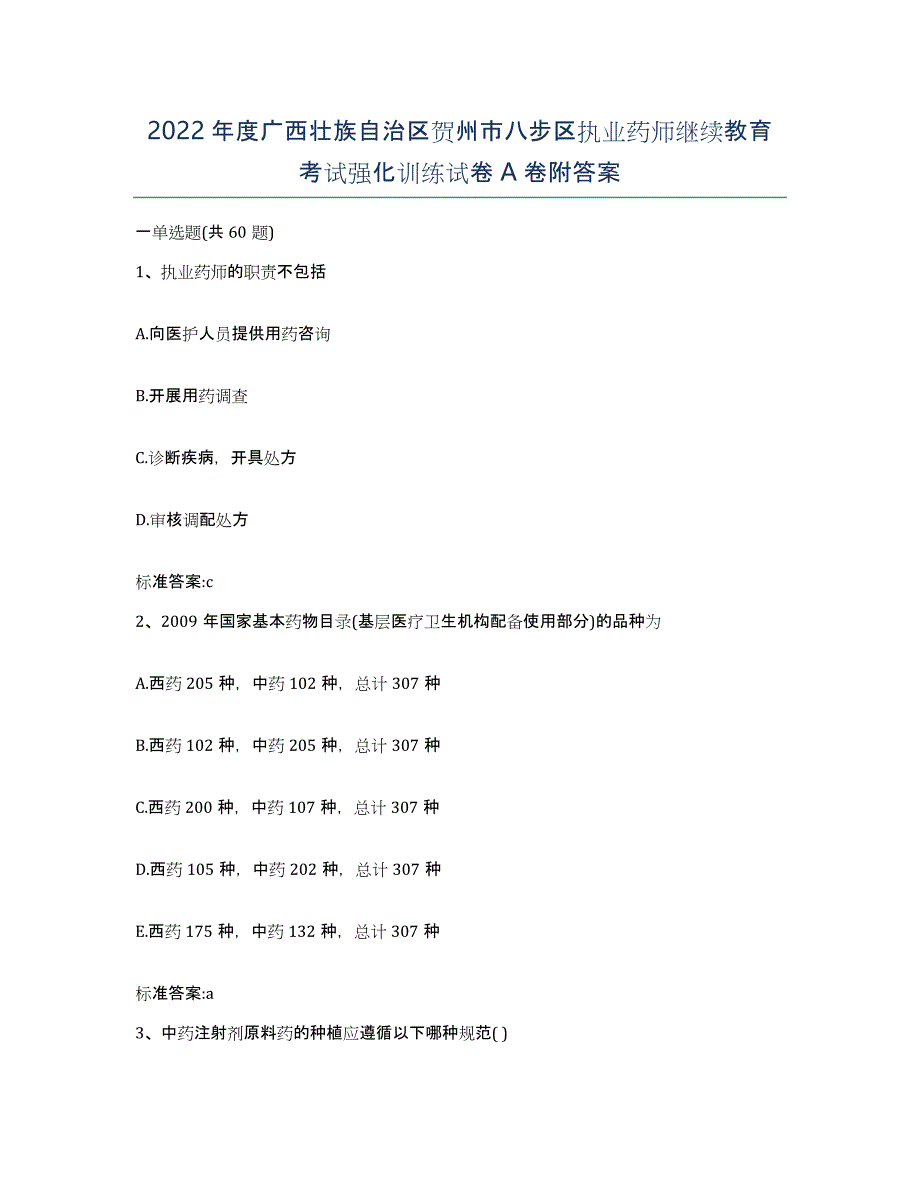 2022 年度广西壮族自治区贺州市八步区执业药师继续教育考试强化训练试卷 A 卷附答案

一单选题(共 60 题)

1、执业药师的职责不包括

A.向医护人员提供用药咨询

B.开展用药调查

C.诊断疾病，开具处方

D.审核调配处方

标准答案:c

2、2009 年国家基本药物目录(基层医疗卫生机构配备使用部分)的品种为

A.西药 205 种，中药 102 种，总计 307 种

B.西药 102 种，中药 205 种，总计 307 种

C.西药 200 种，中药 107 种，总计 307 种

D.西药 105 种，中药 202 种，总计 307 种

E.西药 175 种，中药 132 种，总计 307 种

标准答案:a

3、中药注射剂原料药的种植应遵循以下哪种规范( )